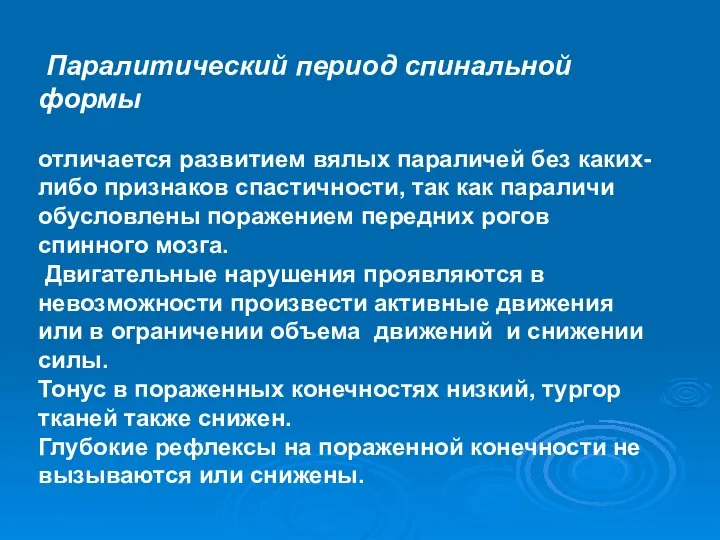 Паралитический период спинальной формы

отличается развитием вялых параличей без каких-либо признаков спастичности, так как параличи обусловлены поражением передних рогов спинного мозга.
Двигательные нарушения проявляются в невозможности произвести активные движения или в ограничении объема движений и снижении силы.
Тонус в пораженных конечностях низкий, тургор тканей также снижен.
Глубокие рефлексы на пораженной конечности не вызываются или снижены.